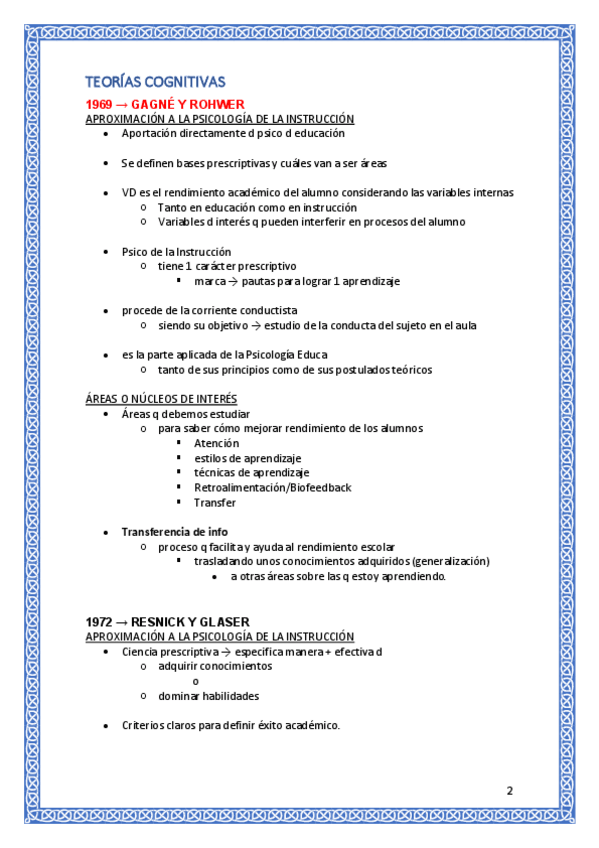 TEORÍAS COGNITIVAS

1969 → GAGNÉ Y ROHWER

APROXIMACIÓN A LA PSICOLOGÍA DE LA INSTRUCCIÓN

- Aportación directamente d psico d educación

- Se definen bases prescriptivas y cuáles van a ser áreas

- VD es el rendimiento académico del alumno considerando las variables internas
  - Tanto en educación como en instrucción
  - Variables d interés q pueden interferir en procesos del alumno

- Psico de la Instrucción
  - tiene 1 carácter prescriptivo
    - marca → pautas para lograr 1 aprendizaje

- procede de la corriente conductista
  - siendo su objetivo → estudio de la conducta del sujeto en el aula

- es la parte aplicada de la Psicología Educa
  - tanto de sus principios como de sus postulados teóricos

ÁREAS O NÚCLEOS DE INTERÉS

- Áreas q debemos estudiar
  - para saber cómo mejorar rendimiento de los alumnos
    - Atención
    - estilos de aprendizaje
    - técnicas de aprendizaje
    - Retroalimentación/Biofeedback
    - Transfer

- Transferencia de info
  - proceso q facilita y ayuda al rendimiento escolar
    - trasladando unos conocimientos adquiridos (generalización)
      - a otras áreas sobre las q estoy aprendiendo.

1972 → RESNICK Y GLASER

APROXIMACIÓN A LA PSICOLOGÍA DE LA INSTRUCCIÓN

- Ciencia prescriptiva → especifica manera + efectiva d
  - adquirir conocimientos
    o
  - dominar habilidades

- Criterios claros para definir éxito académico.

2